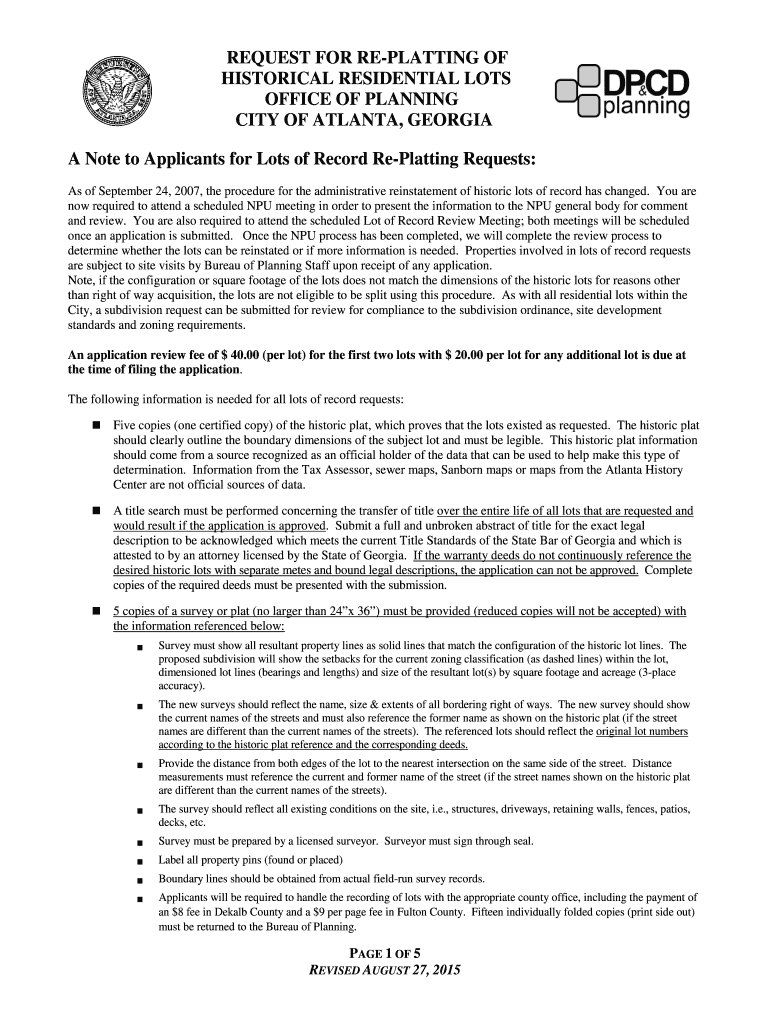 REQUEST FOR RE-PLATTING OF HISTORICAL RESIDENTIAL LOTS
OFFICE OF PLANNING
CITY OF ATLANTA, GEORGIA

DPCD & planning

A Note to Applicants for Lots of Record Re-Platting Requests:

As of September 24, 2007, the procedure for the administrative reinstatement of historic lots of record has changed. You are now required to attend a scheduled NPU meeting in order to present the information to the NPU general body for comment and review. You are also required to attend the scheduled Lot of Record Review Meeting; both meetings will be scheduled once an application is submitted. Once the NPU process has been completed, we will complete the review process to determine whether the lots can be reinstated or if more information is needed. Properties involved in lots of record requests are subject to site visits by Bureau of Planning Staff upon receipt of any application.
Note, if the configuration or square footage of the lots does not match the dimensions of the historic lots for reasons other than right of way acquisition, the lots are not eligible to be split using this procedure. As with all residential lots within the City, a subdivision request can be submitted for review for compliance to the subdivision ordinance, site development standards and zoning requirements.

An application review fee of $ 40.00 (per lot) for the first two lots with $ 20.00 per lot for any additional lot is due at the time of filing the application.

The following information is needed for all lots of record requests:

■ Five copies (one certified copy) of the historic plat, which proves that the lots existed as requested. The historic plat should clearly outline the boundary dimensions of the subject lot and must be legible. This historic plat information should come from a source recognized as an official holder of the data that can be used to help make this type of determination. Information from the Tax Assessor, sewer maps, Sanborn maps or maps from the Atlanta History Center are not official sources of data.

■ A title search must be performed concerning the transfer of title over the entire life of all lots that are requested and would result if the application is approved. Submit a full and unbroken abstract of title for the exact legal description to be acknowledged which meets the current Title Standards of the State Bar of Georgia and which is attested to by an attorney licensed by the State of Georgia. If the warranty deeds do not continuously reference the desired historic lots with separate metes and bound legal descriptions, the application can not be approved. Complete copies of the required deeds must be presented with the submission.

■ 5 copies of a survey or plat (no larger than 24"x 36") must be provided (reduced copies will not be accepted) with the information referenced below:

■ Survey must show all resultant property lines as solid lines that match the configuration of the historic lot lines. The proposed subdivision will show the setbacks for the current zoning classification (as dashed lines) within the lot, dimensioned lot lines (bearings and lengths) and size of the resultant lot(s) by square footage and acreage (3-place accuracy).

■ The new surveys should reflect the name, size & extents of all bordering right of ways. The new survey should show the current names of the streets and must also reference the former name as shown on the historic plat (if the street names are different than the current names of the streets). The referenced lots should reflect the original lot numbers according to the historic plat reference and the corresponding deeds.

■ Provide the distance from both edges of the lot to the nearest intersection on the same side of the street. Distance measurements must reference the current and former name of the street (if the street names shown on the historic plat are different than the current names of the streets).

■ The survey should reflect all existing conditions on the site, i.e., structures, driveways, retaining walls, fences, patios, decks, etc.

■ Survey must be prepared by a licensed surveyor. Surveyor must sign through seal.

■ Label all property pins (found or placed)

■ Boundary lines should be obtained from actual field-run survey records.

■ Applicants will be required to handle the recording of lots with the appropriate county office, including the payment of an $8 fee in Dekalb County and a $9 per page fee in Fulton County. Fifteen individually folded copies (print side out) must be returned to the Bureau of Planning.

PAGE 1 OF 5
REVISED AUGUST 27, 2015